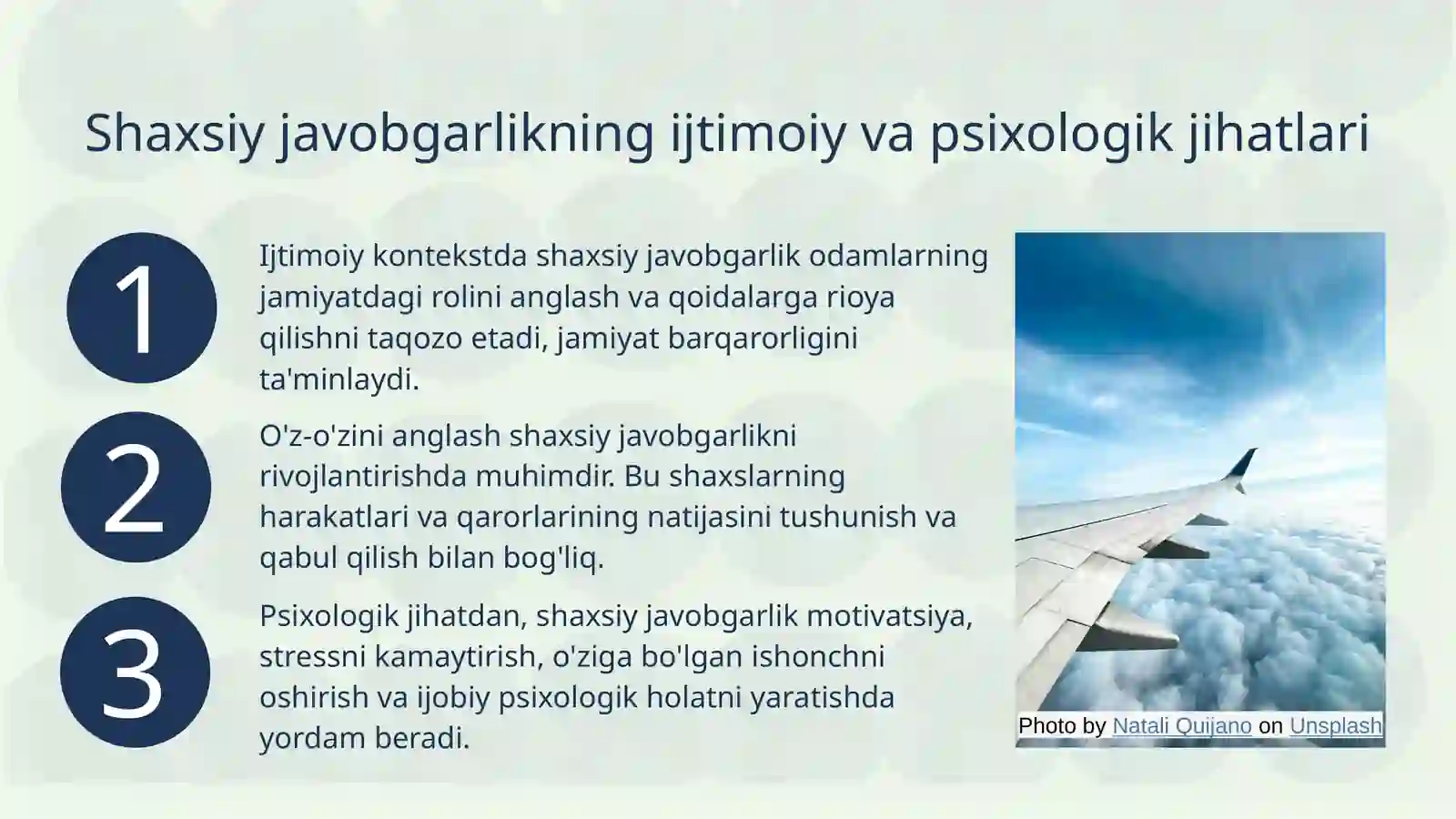 Shaxsiy javobgarlikning ijtimoiy va psixologik jihatlari

1

Ijtimoiy kontekstda shaxsiy javobgarlik odamlarning jamiyatdagi rolini anglash va qoidalarga rioya qilishni taqozo etadi, jamiyat barqarorligini ta'minlaydi.

2

O'z-o'zini anglash shaxsiy javobgarlikni rivojlantirishda muhimdir. Bu shaxslarning harakatlari va qarorlarining natijasini tushunish va qabul qilish bilan bog'liq.

3

Psixologik jihatdan, shaxsiy javobgarlik motivatsiya, stressni kamaytirish, o'ziga bo'lgan ishonchni oshirish va ijobiy psixologik holatni yaratishda yordam beradi.

Photo by Natali Quijano on Unsplash